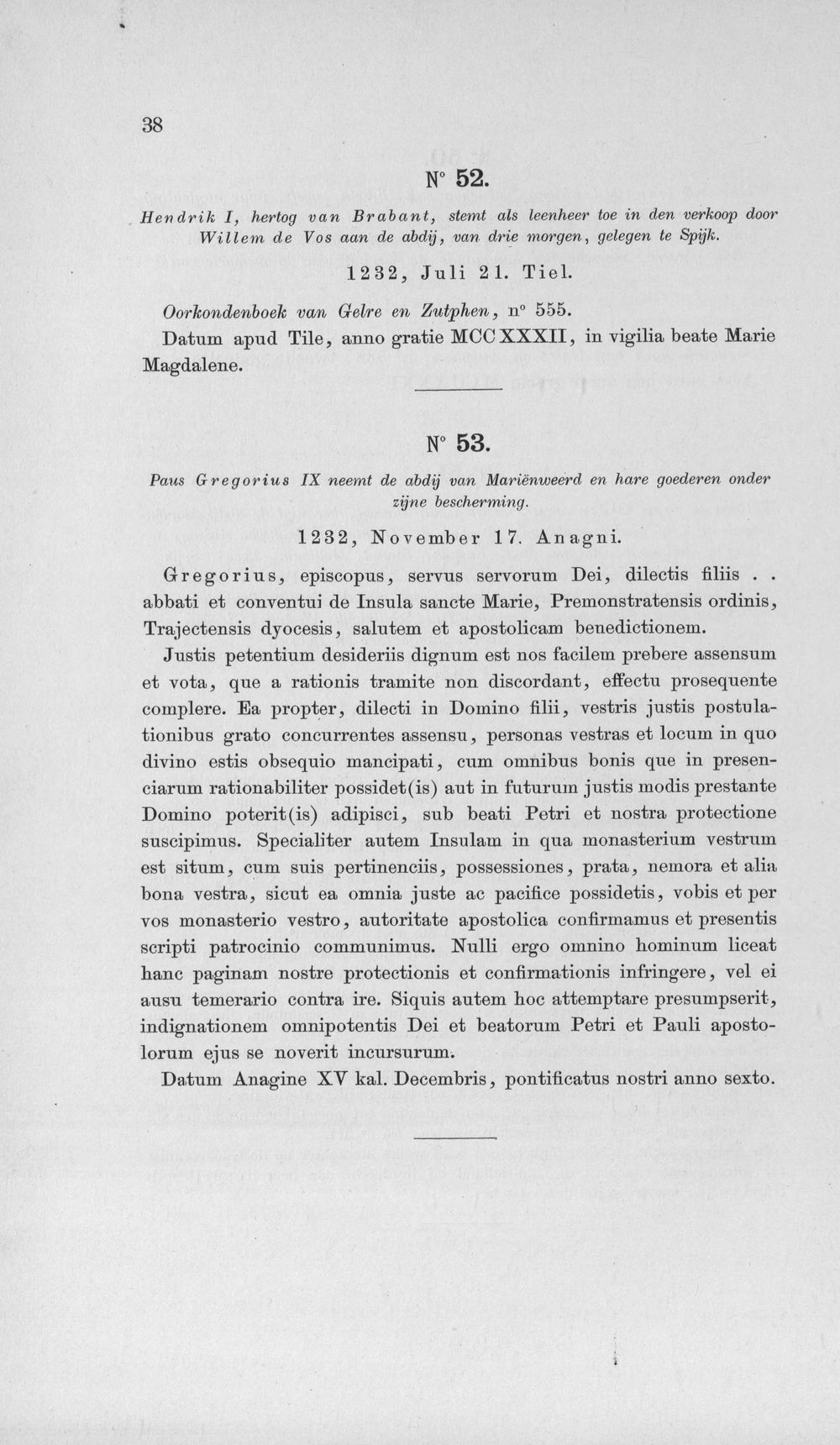 38

N° 52.

Hendrik I, hertog van Brabant, stemt als leenheer toe in den verkoop door Willem de Vos aan de abdij, van drie morgen, gelegen te Spijk.

1232, Juli 21. Tiel.

Oorkondenboek van Gelre en Zutphen, n° 555.

Datum apud Tile, anno gratie MCCXXXII, in vigilia beate Marie Magdalene.

N° 53.

Paus Gregorius IX neemt de abdij van Mariënweerd en hare goederen onder zijne bescherming.

1232, November 17. Anagni.

Gregorius, episcopus, servus servorum Dei, dilectis filiis . . abbati et conventui de Insula sancte Marie, Premonstratensis ordinis, Trajectensis dyocesis, salutem et apostolicam benedictionem.

Justis petentium desideriis dignum est nos facilem prebere assensum et vota, que a rationis tramite non discordant, effectu prosequente complere. Ea propter, dilecti in Domino filii, vestris justis postulationibus grato concurrentes assensu, personas vestras et locum in quo divino estis obsequio mancipati, cum omnibus bonis que in presenciarum rationabiliter possidet(is) aut in futurum justis modis prestante Domino poterit(is) adipisci, sub beati Petri et nostra protectione suscipimus. Specialiter autem Insulam in qua monasterium vestrum est situm, cum suis pertinenciis, possessiones, prata, nemora et alia bona vestra, sicut ea omnia juste ac pacifice possidetis, vobis et per vos monasterio vestro, autoritate apostolica confirmamus et presentis scripti patrocinio communimus. Nulli ergo omnino hominum liceat hanc paginam nostre protectionis et confirmationis infringere, vel ei ausu temerario contra ire. Siquis autem hoc attemptare presumpserit, indignationem omnipotentis Dei et beatorum Petri et Pauli apostolorum ejus se noverit incursurum.

Datum Anagine XV kal. Decembris, pontificatus nostri anno sexto.